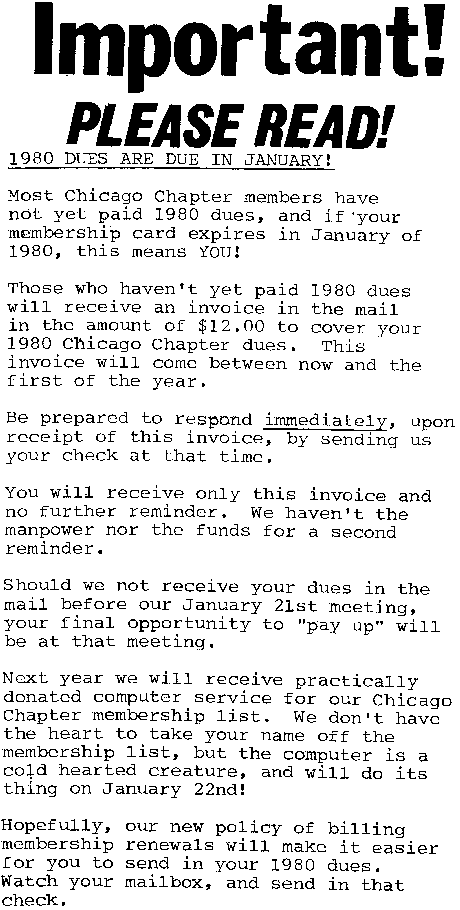 Important!

PLEASE READ!

1980 DUES ARE DUE IN JANUARY!

Most Chicago Chapter members have not yet paid 1980 dues, and if your membership card expires in January of 1980, this means YOU!

Those who haven't yet paid 1980 dues will receive an invoice in the mail in the amount of $12.00 to cover your 1980 Chicago Chapter dues. This invoice will come between now and the first of the year.

Be prepared to respond immediately, upon receipt of this invoice, by sending us your check at that time.

You will receive only this invoice and no further reminder. We haven't the manpower nor the funds for a second reminder.

Should we not receive your dues in the mail before our January 21st meeting, your final opportunity to "pay up" will be at that meeting.

Next year we will receive practically donated computer service for our Chicago Chapter membership list. We don't have the heart to take your name off the membership list, but the computer is a cold hearted creature, and will do its thing on January 22nd!

Hopefully, our new policy of billing membership renewals will make it easier for you to send in your 1980 dues. Watch your mailbox, and send in that check.